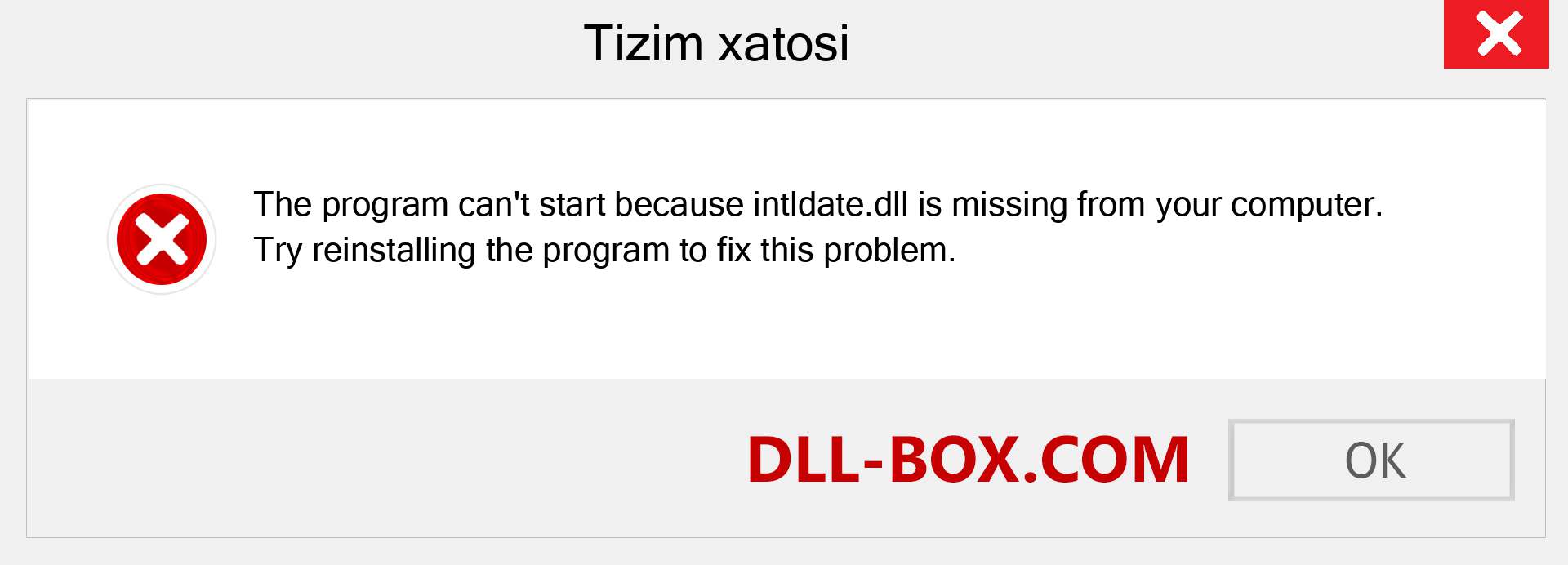 Tizim xatosi

The program can't start because intldate.dll is missing from your computer. Try reinstalling the program to fix this problem.

DLL-BOX.COM

OK